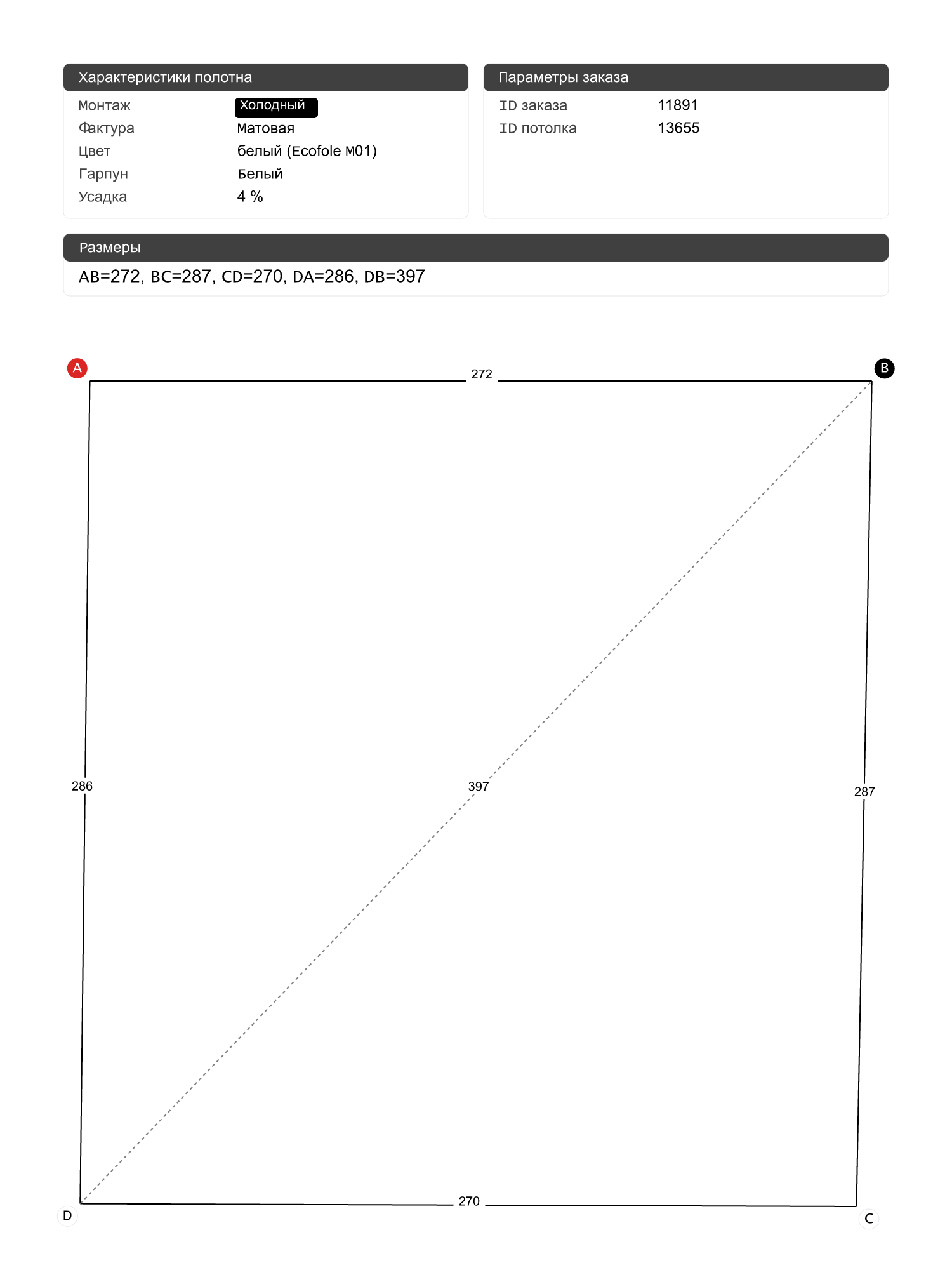 Характеристики полотна

| Монтаж | Холодный |
|---|---|
| Фактура | Матовая |
| Цвет | белый (Ecofole M01) |
| Гарпун | Белый |
| Усадка | 4 % |

Параметры заказа

| ID заказа | 11891 |
|---|---|
| ID потолка | 13655 |

Размеры

AB=272, BC=287, CD=270, DA=286, DB=397

A
272
B
286
397
287
D
270
C